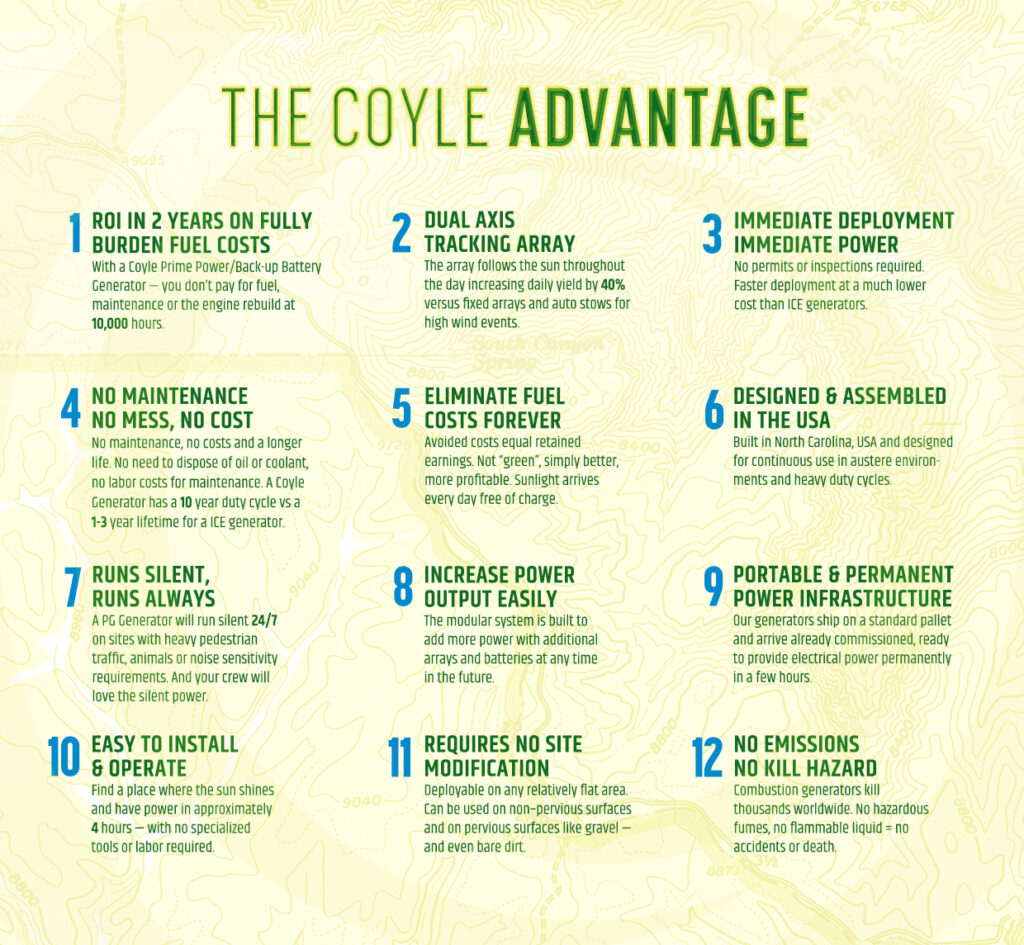 THE COYLE ADVANTAGE

1 ROI IN 2 YEARS ON FULLY BURDEN FUEL COSTS
With a Coyle Prime Power/Back-up Battery Generator — you don't pay for fuel, maintenance or the engine rebuild at 10,000 hours.

2 DUAL AXIS TRACKING ARRAY
The array follows the sun throughout the day increasing daily yield by 40% versus fixed arrays and auto stows for high wind events.

3 IMMEDIATE DEPLOYMENT IMMEDIATE POWER
No permits or inspections required. Faster deployment at a much lower cost than ICE generators.

4 NO MAINTENANCE NO MESS, NO COST
No maintenance, no costs and a longer life. No need to dispose of oil or coolant, no labor costs for maintenance. A Coyle Generator has a 10 year duty cycle vs a 1-3 year lifetime for a ICE generator.

5 ELIMINATE FUEL COSTS FOREVER
Avoided costs equal retained earnings. Not "green", simply better, more profitable. Sunlight arrives every day free of charge.

6 DESIGNED & ASSEMBLED IN THE USA
Built in North Carolina, USA and designed for continuous use in austere environments and heavy duty cycles.

7 RUNS SILENT, RUNS ALWAYS
A PG Generator will run silent 24/7 on sites with heavy pedestrian traffic, animals or noise sensitivity requirements. And your crew will love the silent power.

8 INCREASE POWER OUTPUT EASILY
The modular system is built to add more power with additional arrays and batteries at any time in the future.

9 PORTABLE & PERMANENT POWER INFRASTRUCTURE
Our generators ship on a standard pallet and arrive already commissioned, ready to provide electrical power permanently in a few hours.

10 EASY TO INSTALL & OPERATE
Find a place where the sun shines and have power in approximately 4 hours — with no specialized tools or labor required.

11 REQUIRES NO SITE MODIFICATION
Deployable on any relatively flat area. Can be used on non-pervious surfaces and on pervious surfaces like gravel — and even bare dirt.

12 NO EMISSIONS NO KILL HAZARD
Combustion generators kill thousands worldwide. No hazardous fumes, no flammable liquid = no accidents or death.